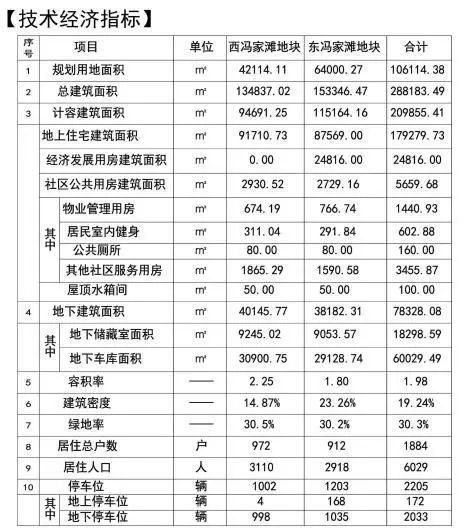 【技术经济指标】

| 序号 | 项目 | 单位 | 西冯家滩地块 | 东冯家滩地块 | 合计 |
|---|---|---|---|---|---|
| 1 | 规划用地面积 | ㎡ | 42114.11 | 64000.27 | 106114.38 |
| 2 | 总建筑面积 | ㎡ | 134837.02 | 153346.47 | 288183.49 |
| 3 | 计容建筑面积 | ㎡ | 94691.25 | 115164.16 | 209855.41 |
| | 地上住宅建筑面积 | ㎡ | 91710.73 | 87569.00 | 179279.73 |
| | 经济发展用房建筑面积 | ㎡ | 0.00 | 24816.00 | 24816.00 |
| | 社区公共用房建筑面积 | ㎡ | 2930.52 | 2729.16 | 5659.68 |
| | 其中 物业管理用房 | ㎡ | 674.19 | 766.74 | 1440.93 |
| | 居民室内健身 | ㎡ | 311.04 | 291.84 | 602.88 |
| | 公共厕所 | ㎡ | 80.00 | 80.00 | 160.00 |
| | 其他社区服务用房 | ㎡ | 1865.29 | 1590.58 | 3455.87 |
| | 屋顶水箱间 | ㎡ | 50.00 | 50.00 | 100.00 |
| 4 | 地下建筑面积 | ㎡ | 40145.77 | 38182.31 | 78328.08 |
| | 其中 地下储藏室面积 | ㎡ | 9245.02 | 9053.57 | 18298.59 |
| | 地下车库面积 | ㎡ | 30900.75 | 29128.74 | 60029.49 |
| 5 | 容积率 | —— | 2.25 | 1.80 | 1.98 |
| 6 | 建筑密度 | —— | 14.87% | 23.26% | 19.24% |
| 7 | 绿地率 | —— | 30.5% | 30.2% | 30.3% |
| 8 | 居住总户数 | 户 | 972 | 912 | 1884 |
| 9 | 居住人口 | 人 | 3110 | 2918 | 6029 |
| 10 | 停车位 | 辆 | 1002 | 1203 | 2205 |
| | 其中 地上停车位 | 辆 | 4 | 168 | 172 |
| | 地下停车位 | 辆 | 998 | 1035 | 2033 |